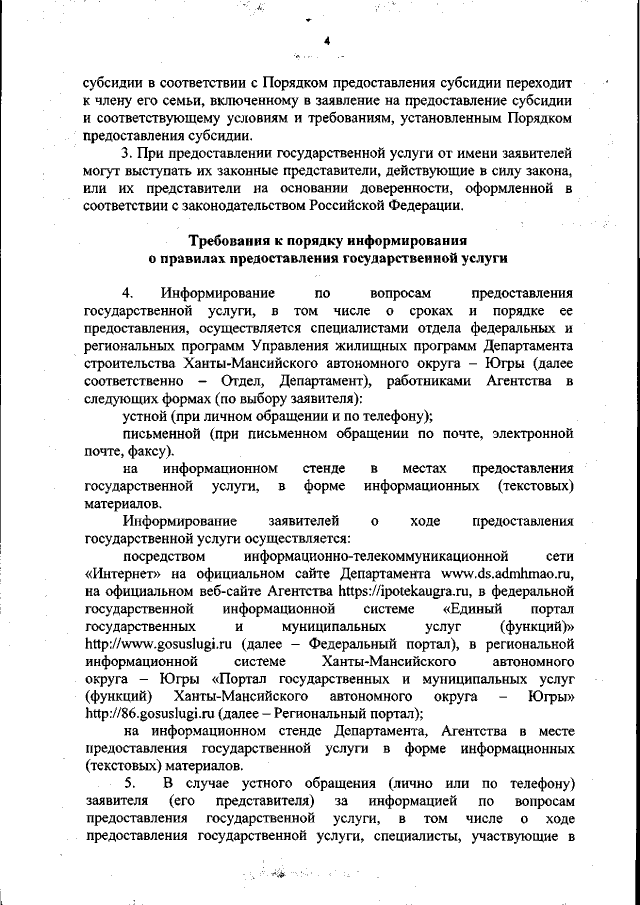 4

субсидии в соответствии с Порядком предоставления субсидии переходит к члену его семьи, включенному в заявление на предоставление субсидии и соответствующему условиям и требованиям, установленным Порядком предоставления субсидии.

3. При предоставлении государственной услуги от имени заявителей могут выступать их законные представители, действующие в силу закона, или их представители на основании доверенности, оформленной в соответствии с законодательством Российской Федерации.

Требования к порядку информирования
о правилах предоставления государственной услуги

4. Информирование по вопросам предоставления государственной услуги, в том числе о сроках и порядке ее предоставления, осуществляется специалистами отдела федеральных и региональных программ Управления жилищных программ Департамента строительства Ханты-Мансийского автономного округа – Югры (далее соответственно – Отдел, Департамент), работниками Агентства в следующих формах (по выбору заявителя):

устной (при личном обращении и по телефону);

письменной (при письменном обращении по почте, электронной почте, факсу).

на информационном стенде в местах предоставления государственной услуги, в форме информационных (текстовых) материалов.

Информирование заявителей о ходе предоставления государственной услуги осуществляется:

посредством информационно-телекоммуникационной сети «Интернет» на официальном сайте Департамента www.ds.admhmao.ru, на официальном веб-сайте Агентства https://ipotekaugra.ru, в федеральной государственной информационной системе «Единый портал государственных и муниципальных услуг (функций)» http://www.gosuslugi.ru (далее – Федеральный портал), в региональной информационной системе Ханты-Мансийского автономного округа – Югры «Портал государственных и муниципальных услуг (функций) Ханты-Мансийского автономного округа – Югры» http://86.gosuslugi.ru (далее – Региональный портал);

на информационном стенде Департамента, Агентства в месте предоставления государственной услуги в форме информационных (текстовых) материалов.

5. В случае устного обращения (лично или по телефону) заявителя (его представителя) за информацией по вопросам предоставления государственной услуги, в том числе о ходе предоставления государственной услуги, специалисты, участвующие в